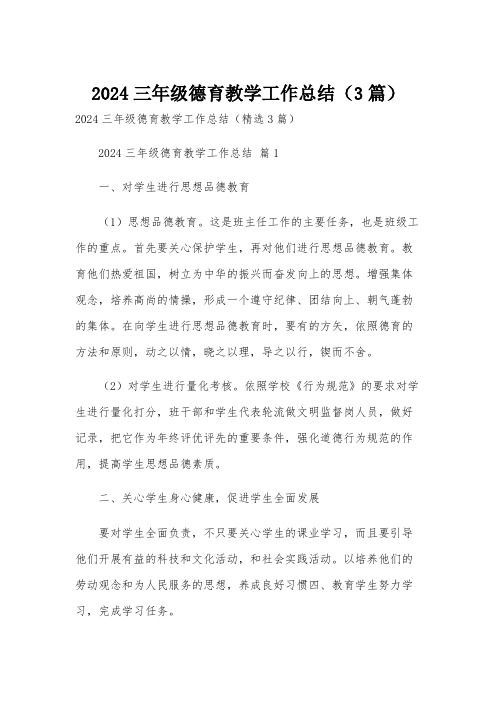 2024 三年级德育教学工作总结（3 篇）

2024 三年级德育教学工作总结（精选 3 篇）

2024 三年级德育教学工作总结 篇 1

一、对学生进行思想品德教育

（1）思想品德教育。这是班主任工作的主要任务，也是班级工作的重点。首先要关心保护学生，再对他们进行思想品德教育。教育他们热爱祖国，树立为中华的振兴而奋发向上的思想。增强集体观念，培养高尚的情操，形成一个遵守纪律、团结向上、朝气蓬勃的集体。在向学生进行思想品德教育时，要有的方矢，依照德育的方法和原则，动之以情，晓之以理，导之以行，锲而不舍。

（2）对学生进行量化考核。依照学校《行为规范》的要求对学生进行量化打分，班干部和学生代表轮流做文明监督岗人员，做好记录，把它作为年终评优评先的重要条件，强化道德行为规范的作用，提高学生思想品德素质。

二、关心学生身心健康，促进学生全面发展

要对学生全面负责，不只要关心学生的课业学习，而且要引导他们开展有益的科技和文化活动，和社会实践活动。以培养他们的劳动观念和为人民服务的思想，养成良好习惯四、教育学生努力学习，完成学习任务。